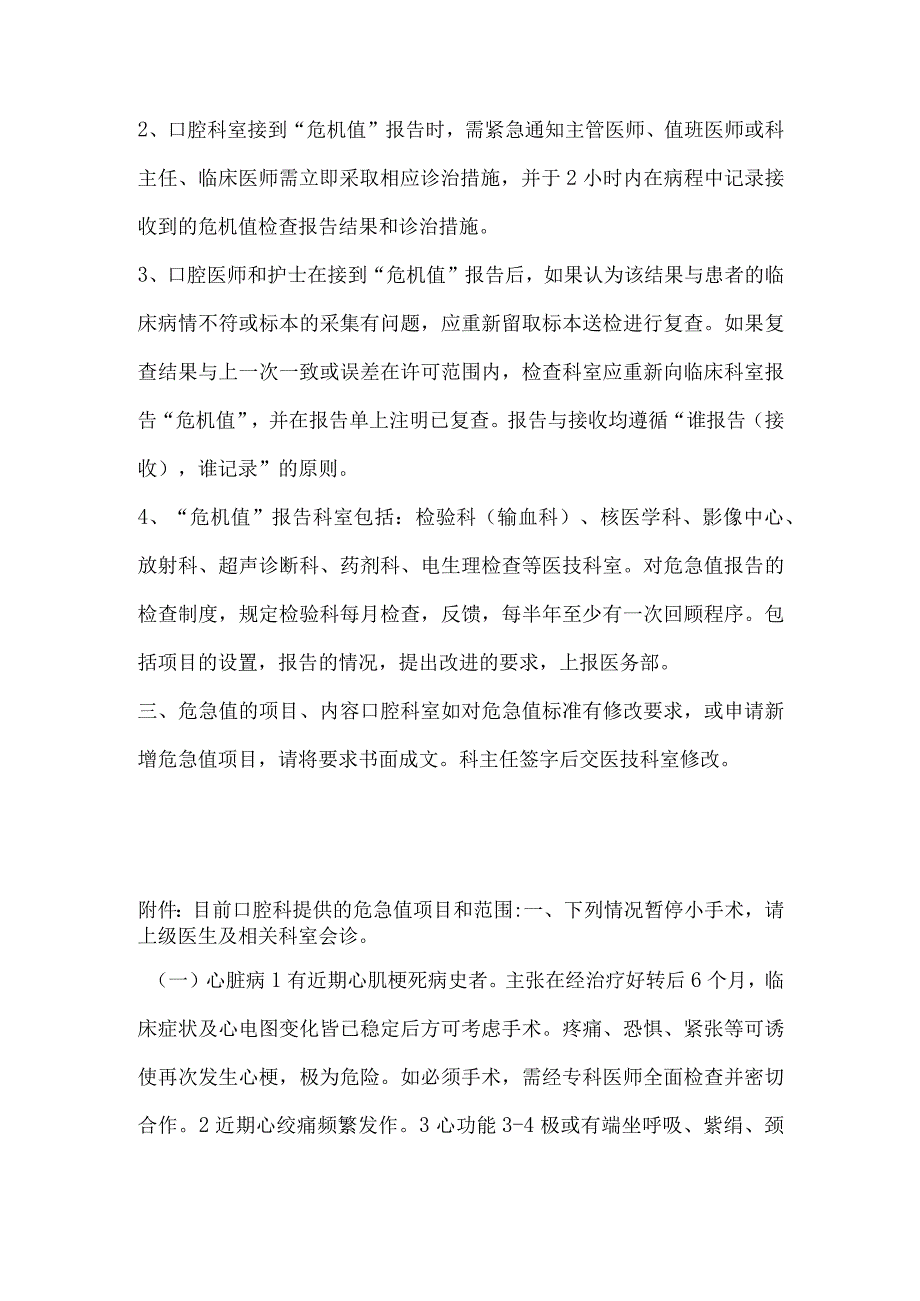 2、口腔科室接到“危机值”报告时，需紧急通知主管医师、值班医师或科主任、临床医师需立即采取相应诊治措施，并于2小时内在病程中记录接收到的危机值检查报告结果和诊治措施。

3、口腔医师和护士在接到“危机值”报告后，如果认为该结果与患者的临床病情不符或标本的采集有问题，应重新留取标本送检进行复查。如果复查结果与上一次一致或误差在许可范围内，检查科室应重新向临床科室报告“危机值”，并在报告单上注明已复查。报告与接收均遵循“谁报告（接收），谁记录”的原则。

4、“危机值”报告科室包括：检验科（输血科）、核医学科、影像中心、放射科、超声诊断科、药剂科、电生理检查等医技科室。对危急值报告的检查制度，规定检验科每月检查，反馈，每半年至少有一次回顾程序。包括项目的设置，报告的情况，提出改进的要求，上报医务部。

三、危急值的项目、内容口腔科室如对危急值标准有修改要求，或申请新增危急值项目，请将要求书面成文。科主任签字后交医技科室修改。

附件：目前口腔科提供的危急值项目和范围：一、下列情况暂停小手术，请上级医生及相关科室会诊。

（一）心脏病1有近期心肌梗死病史者。主张在经治疗好转后6个月，临床症状及心电图变化皆已稳定后方可考虑手术。疼痛、恐惧、紧张等可诱使再次发生心梗，极为危险。如必须手术，需经专科医师全面检查并密切合作。2近期心绞痛频繁发作。3心功能3-4极或有端坐呼吸、紫绀、颈